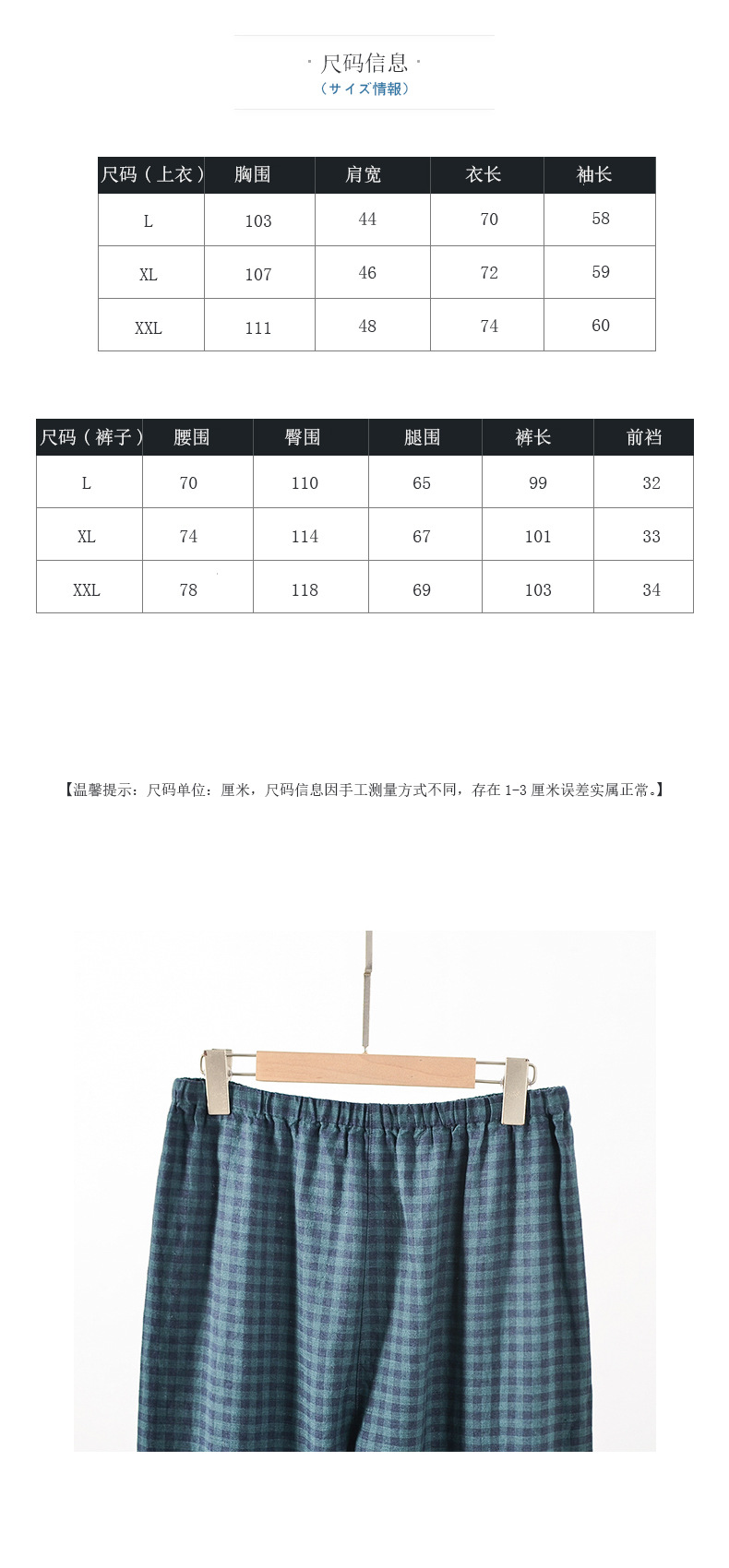 · 尺码信息 ·
（サイズ情報）

| 尺码（上衣） | 胸围 | 肩宽 | 衣长 | 袖长 |
|---|---|---|---|---|
| L | 103 | 44 | 70 | 58 |
| XL | 107 | 46 | 72 | 59 |
| XXL | 111 | 48 | 74 | 60 |

| 尺码（裤子） | 腰围 | 臀围 | 腿围 | 裤长 | 前裆 |
|---|---|---|---|---|---|
| L | 70 | 110 | 65 | 99 | 32 |
| XL | 74 | 114 | 67 | 101 | 33 |
| XXL | 78 | 118 | 69 | 103 | 34 |

【温馨提示：尺码单位：厘米，尺码信息因手工测量方式不同，存在 1-3 厘米误差实属正常。】